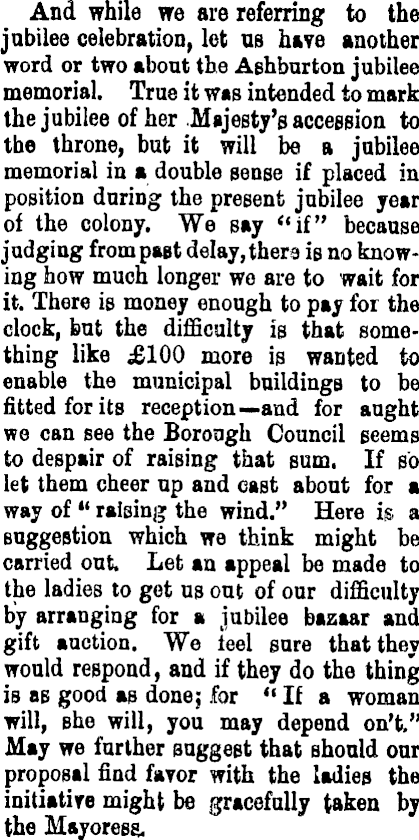 And while we are referring to the jubilee celebration, let us have another word or two about the Ashburton jubilee memorial. True it was intended to mark the jubilee of her Majesty's accession to the throne, but it will be a jubilee memorial in a double sense if placed in position during the present jubilee year of the colony. We say "if" because judging from past delay, there is no knowing how much longer we are to wait for it. There is money enough to pay for the clock, but the difficulty is that something like £100 more is wanted to enable the municipal buildings to be fitted for its reception—and for aught we can see the Borough Council seems to despair of raising that sum. If so let them cheer up and cast about for a way of "raising the wind." Here is a suggestion which we think might be carried out. Let an appeal be made to the ladies to get us out of our difficulty by arranging for a jubilee bazaar and gift auction. We feel sure that they would respond, and if they do the thing is as good as done; for "If a woman will, she will, you may depend on't." May we further suggest that should our proposal find favor with the ladies the initiative might be gracefully taken by the Mayoress.